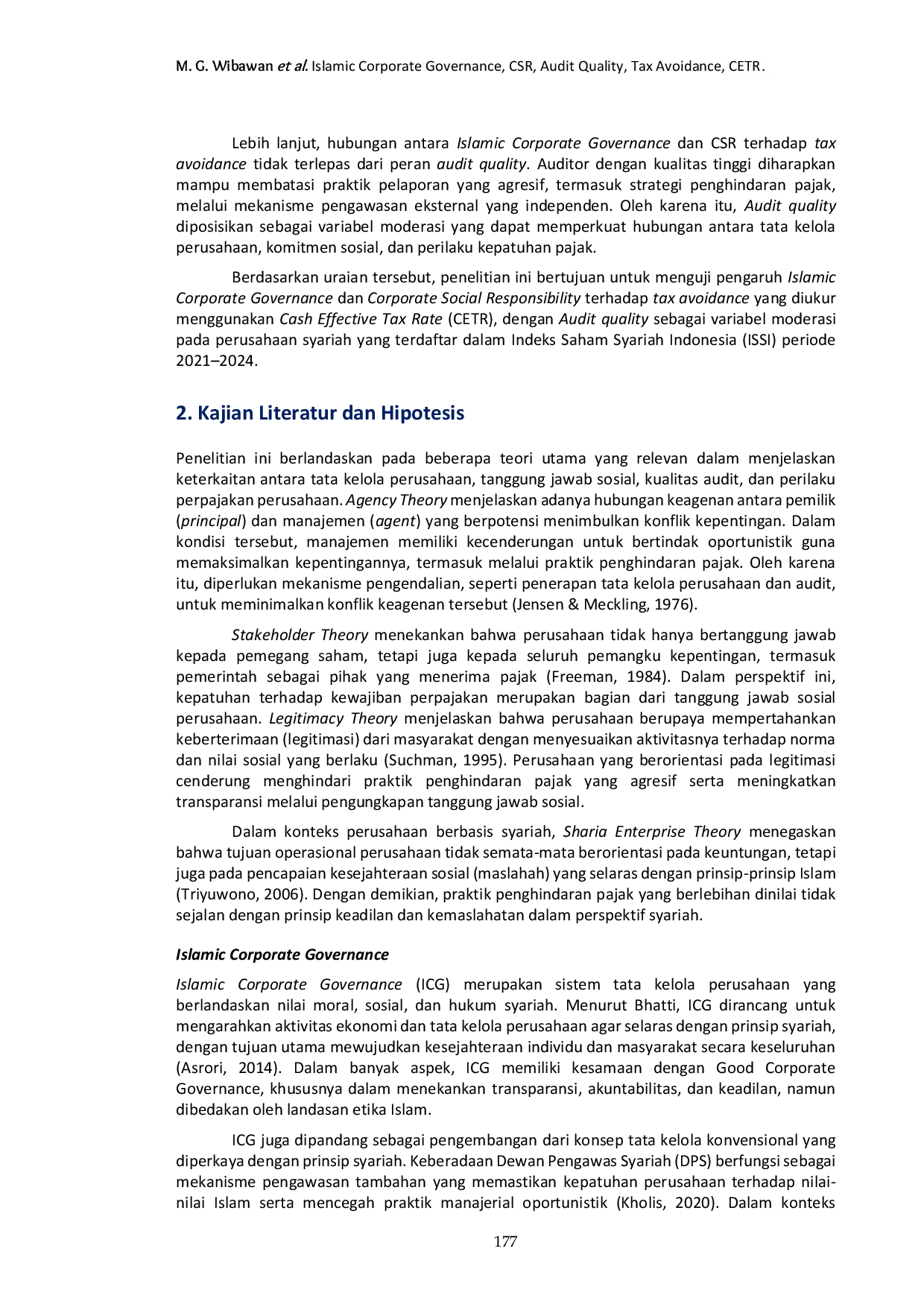 M. G. Wibawan et al. Islamic Corporate Governance, CSR, Audit Quality, Tax Avoidance, CETR.

Lebih lanjut, hubungan antara Islamic Corporate Governance dan CSR terhadap tax avoidance tidak terlepas dari peran audit quality. Auditor dengan kualitas tinggi diharapkan mampu membatasi praktik pelaporan yang agresif, termasuk strategi penghindaran pajak, melalui mekanisme pengawasan eksternal yang independen. Oleh karena itu, Audit quality diposisikan sebagai variabel moderasi yang dapat memperkuat hubungan antara tata kelola perusahaan, komitmen sosial, dan perilaku kepatuhan pajak.

Berdasarkan uraian tersebut, penelitian ini bertujuan untuk menguji pengaruh Islamic Corporate Governance dan Corporate Social Responsibility terhadap tax avoidance yang diukur menggunakan Cash Effective Tax Rate (CETR), dengan Audit quality sebagai variabel moderasi pada perusahaan syariah yang terdaftar dalam Indeks Saham Syariah Indonesia (ISSI) periode 2021–2024.

2. Kajian Literatur dan Hipotesis

Penelitian ini berlandaskan pada beberapa teori utama yang relevan dalam menjelaskan keterkaitan antara tata kelola perusahaan, tanggung jawab sosial, kualitas audit, dan perilaku perpajakan perusahaan. Agency Theory menjelaskan adanya hubungan keagenan antara pemilik (principal) dan manajemen (agent) yang berpotensi menimbulkan konflik kepentingan. Dalam kondisi tersebut, manajemen memiliki kecenderungan untuk bertindak oportunistik guna memaksimalkan kepentingannya, termasuk melalui praktik penghindaran pajak. Oleh karena itu, diperlukan mekanisme pengendalian, seperti penerapan tata kelola perusahaan dan audit, untuk meminimalkan konflik keagenan tersebut (Jensen & Meckling, 1976).

Stakeholder Theory menekankan bahwa perusahaan tidak hanya bertanggung jawab kepada pemegang saham, tetapi juga kepada seluruh pemangku kepentingan, termasuk pemerintah sebagai pihak yang menerima pajak (Freeman, 1984). Dalam perspektif ini, kepatuhan terhadap kewajiban perpajakan merupakan bagian dari tanggung jawab sosial perusahaan. Legitimacy Theory menjelaskan bahwa perusahaan berupaya mempertahankan keberterimaan (legitimasi) dari masyarakat dengan menyesuaikan aktivitasnya terhadap norma dan nilai sosial yang berlaku (Suchman, 1995). Perusahaan yang berorientasi pada legitimasi cenderung menghindari praktik penghindaran pajak yang agresif serta meningkatkan transparansi melalui pengungkapan tanggung jawab sosial.

Dalam konteks perusahaan berbasis syariah, Sharia Enterprise Theory menegaskan bahwa tujuan operasional perusahaan tidak semata-mata berorientasi pada keuntungan, tetapi juga pada pencapaian kesejahteraan sosial (maslahah) yang selaras dengan prinsip-prinsip Islam (Triyuwono, 2006). Dengan demikian, praktik penghindaran pajak yang berlebihan dinilai tidak sejalan dengan prinsip keadilan dan kemaslahatan dalam perspektif syariah.

Islamic Corporate Governance

Islamic Corporate Governance (ICG) merupakan sistem tata kelola perusahaan yang berlandaskan nilai moral, sosial, dan hukum syariah. Menurut Bhatti, ICG dirancang untuk mengarahkan aktivitas ekonomi dan tata kelola perusahaan agar selaras dengan prinsip syariah, dengan tujuan utama mewujudkan kesejahteraan individu dan masyarakat secara keseluruhan (Asrori, 2014). Dalam banyak aspek, ICG memiliki kesamaan dengan Good Corporate Governance, khususnya dalam menekankan transparansi, akuntabilitas, dan keadilan, namun dibedakan oleh landasan etika Islam.

ICG juga dipandang sebagai pengembangan dari konsep tata kelola konvensional yang diperkaya dengan prinsip syariah. Keberadaan Dewan Pengawas Syariah (DPS) berfungsi sebagai mekanisme pengawasan tambahan yang memastikan kepatuhan perusahaan terhadap nilai-nilai Islam serta mencegah praktik manajerial oportunistik (Kholis, 2020). Dalam konteks

177